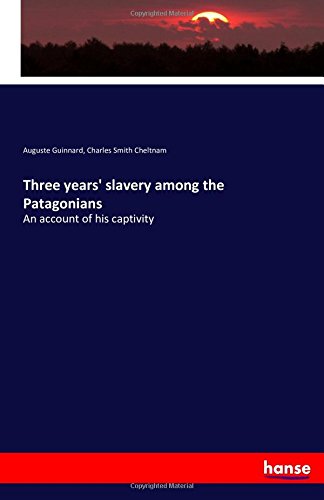 Copyrighted Material

Auguste Guinnard, Charles Smith Cheltnam

Three years' slavery among the Patagonians

An account of his captivity

hanse

Copyrighted Material